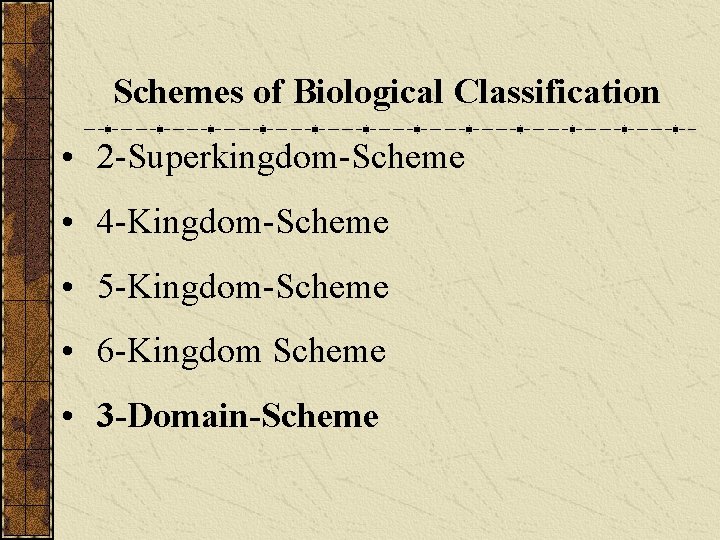 Schemes of Biological Classification

• 2-Superkingdom-Scheme
• 4-Kingdom-Scheme
• 5-Kingdom-Scheme
• 6-Kingdom Scheme
• 3-Domain-Scheme